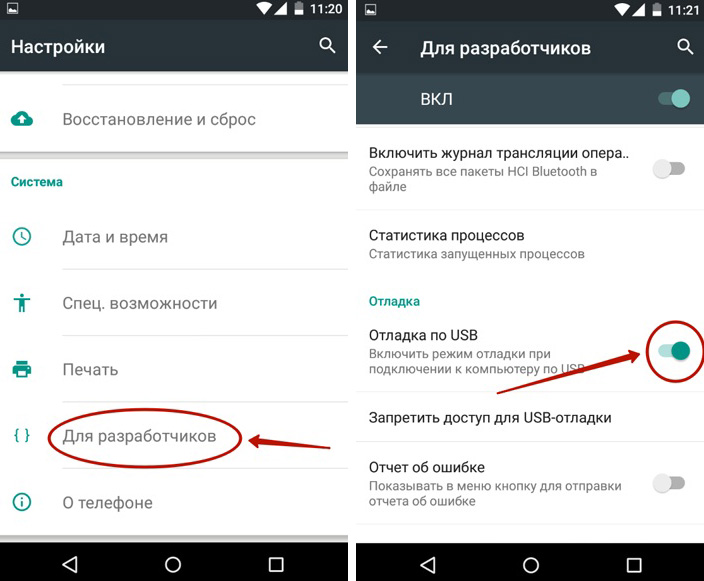 11:20

Настройки

Восстановление и сброс

Система

Дата и время

Спец. возможности

Печать

{ }

Для разработчиков

О телефоне

11:21

Для разработчиков

ВКЛ

Включить журнал трансляции опера..
Сохранять все пакеты HCI Bluetooth в файле

Статистика процессов
Статистика запущенных процессов

Отладка

Отладка по USB
Включить режим отладки при подключении к компьютеру по USB

Запретить доступ для USB-отладки

Отчет об ошибке
Показывать в меню кнопку для отправки отчета об ошибке